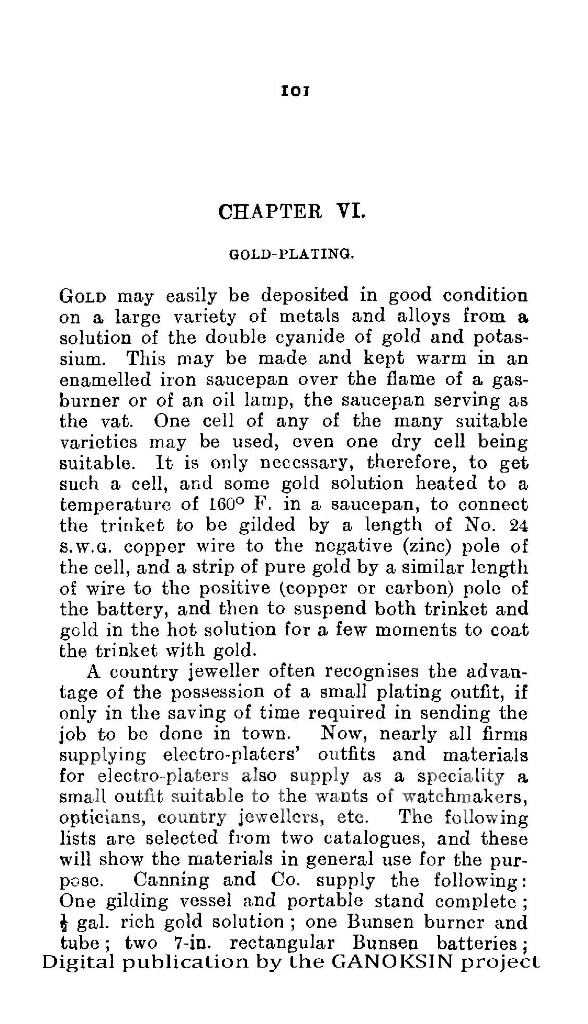 101

CHAPTER VI.

GOLD-PLATING.

GOLD may easily be deposited in good condition on a large variety of metals and alloys from a solution of the double cyanide of gold and potassium. This may be made and kept warm in an enamelled iron saucepan over the flame of a gas-burner or of an oil lamp, the saucepan serving as the vat. One cell of any of the many suitable varieties may be used, even one dry cell being suitable. It is only necessary, therefore, to get such a cell, and some gold solution heated to a temperature of 160° F. in a saucepan, to connect the trinket to be gilded by a length of No. 24 S.W.G. copper wire to the negative (zinc) pole of the cell, and a strip of pure gold by a similar length of wire to the positive (copper or carbon) pole of the battery, and then to suspend both trinket and gold in the hot solution for a few moments to coat the trinket with gold.

A country jeweller often recognises the advantage of the possession of a small plating outfit, if only in the saving of time required in sending the job to be done in town. Now, nearly all firms supplying electro-platers' outfits and materials for electro-platers also supply as a speciality a small outfit suitable to the wants of watchmakers, opticians, country jewellers, etc. The following lists are selected from two catalogues, and these will show the materials in general use for the purpose. Canning and Co. supply the following: One gilding vessel and portable stand complete; $\frac{1}{2}$ gal. rich gold solution; one Bunsen burner and tube; two 7-in. rectangular Bunsen batteries;

Digital publication by the GANOKSIN project